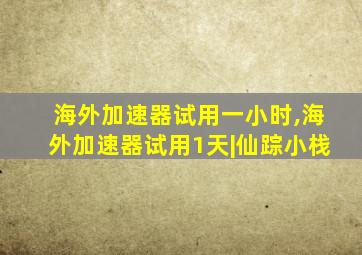 海外加速器试用一小时,海外加速器试用1天|仙踪小栈